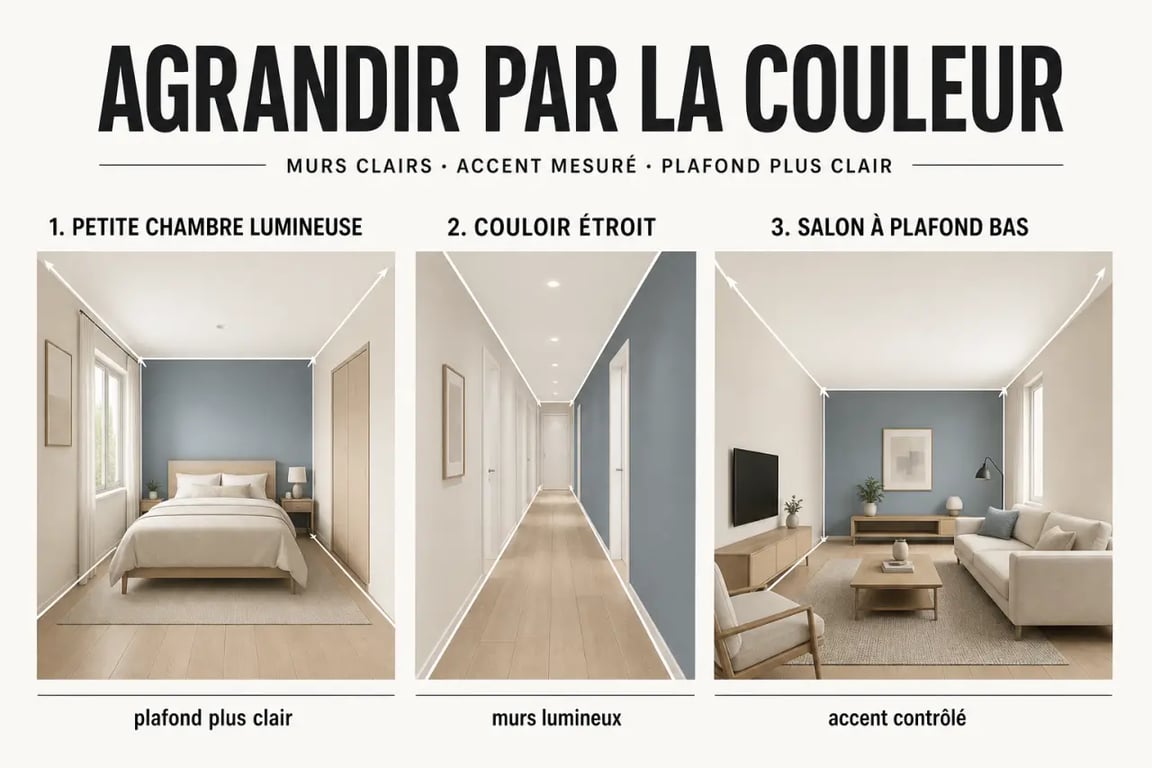 AGRANDIR PAR LA COULEUR

MURS CLAIRS · ACCENT MESURÉ · PLAFOND PLUS CLAIR

1. PETITE CHAMBRE LUMINEUSE

plafond plus clair

2. COULOIR ÉTROIT

murs lumineux

3. SALON À PLAFOND BAS

accent contrôlé